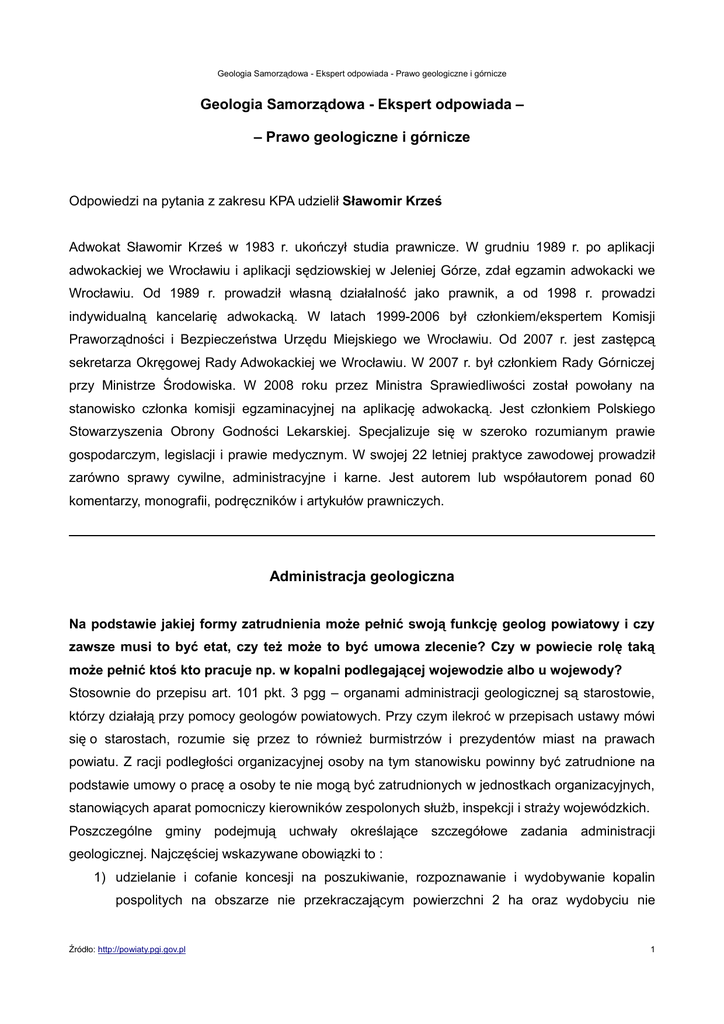 Geologia Samorządowa - Ekspert odpowiada - Prawo geologiczne i górnicze

Geologia Samorządowa - Ekspert odpowiada –

– Prawo geologiczne i górnicze

Odpowiedzi na pytania z zakresu KPA udzielił Sławomir Krześ

Adwokat Sławomir Krześ w 1983 r. ukończył studia prawnicze. W grudniu 1989 r. po aplikacji adwokackiej we Wrocławiu i aplikacji sędziowskiej w Jeleniej Górze, zdał egzamin adwokacki we Wrocławiu. Od 1989 r. prowadził własną działalność jako prawnik, a od 1998 r. prowadzi indywidualną kancelarię adwokacką. W latach 1999-2006 był członkiem/ekspertem Komisji Praworządności i Bezpieczeństwa Urzędu Miejskiego we Wrocławiu. Od 2007 r. jest zastępcą sekretarza Okręgowej Rady Adwokackiej we Wrocławiu. W 2007 r. był członkiem Rady Górniczej przy Ministrze Środowiska. W 2008 roku przez Ministra Sprawiedliwości został powołany na stanowisko członka komisji egzaminacyjnej na aplikację adwokacką. Jest członkiem Polskiego Stowarzyszenia Obrony Godności Lekarskiej. Specjalizuje się w szeroko rozumianym prawie gospodarczym, legislacji i prawie medycznym. W swojej 22 letniej praktyce zawodowej prowadził zarówno sprawy cywilne, administracyjne i karne. Jest autorem lub współautorem ponad 60 komentarzy, monografii, podręczników i artykułów prawniczych.

Administracja geologiczna

Na podstawie jakiej formy zatrudnienia może pełnić swoją funkcję geolog powiatowy i czy zawsze musi to być etat, czy też może to być umowa zlecenie? Czy w powiecie rolę taką może pełnić ktoś kto pracuje np. w kopalni podlegającej wojewodzie albo u wojewody?
Stosownie do przepisu art. 101 pkt. 3 pgg – organami administracji geologicznej są starostowie, którzy działają przy pomocy geologów powiatowych. Przy czym ilekroć w przepisach ustawy mówi się o starostach, rozumie się przez to również burmistrzów i prezydentów miast na prawach powiatu. Z racji podległości organizacyjnej osoby na tym stanowisku powinny być zatrudnione na podstawie umowy o pracę a osoby te nie mogą być zatrudnionych w jednostkach organizacyjnych, stanowiących aparat pomocniczy kierowników zespolonych służb, inspekcji i straży wojewódzkich. Poszczególne gminy podejmują uchwały określające szczegółowe zadania administracji geologicznej. Najczęściej wskazywane obowiązki to :
1) udzielanie i cofanie koncesji na poszukiwanie, rozpoznawanie i wydobywanie kopalin pospolitych na obszarze nie przekraczającym powierzchni 2 ha oraz wydobyciu nie

Źródło: http://powiaty.pgi.gov.pl 1